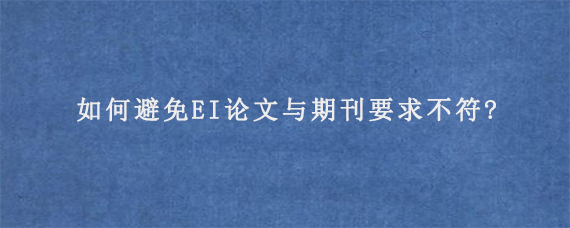 如何避免EI论文与期刊要求不符?